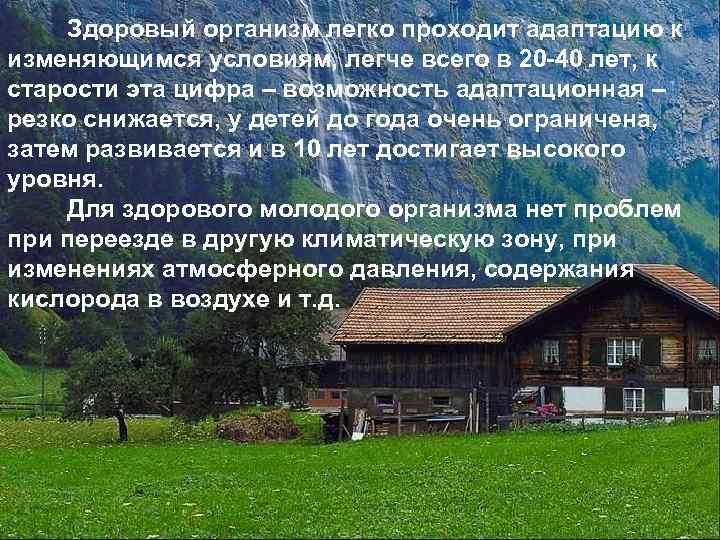 Здоровый организм легко проходит адаптацию к изменяющимся условиям, легче всего в 20-40 лет, к старости эта цифра – возможность адаптационная – резко снижается, у детей до года очень ограничена, затем развивается и в 10 лет достигает высокого уровня.

Для здорового молодого организма нет проблем при переезде в другую климатическую зону, при изменениях атмосферного давления, содержания кислорода в воздухе и т.д.